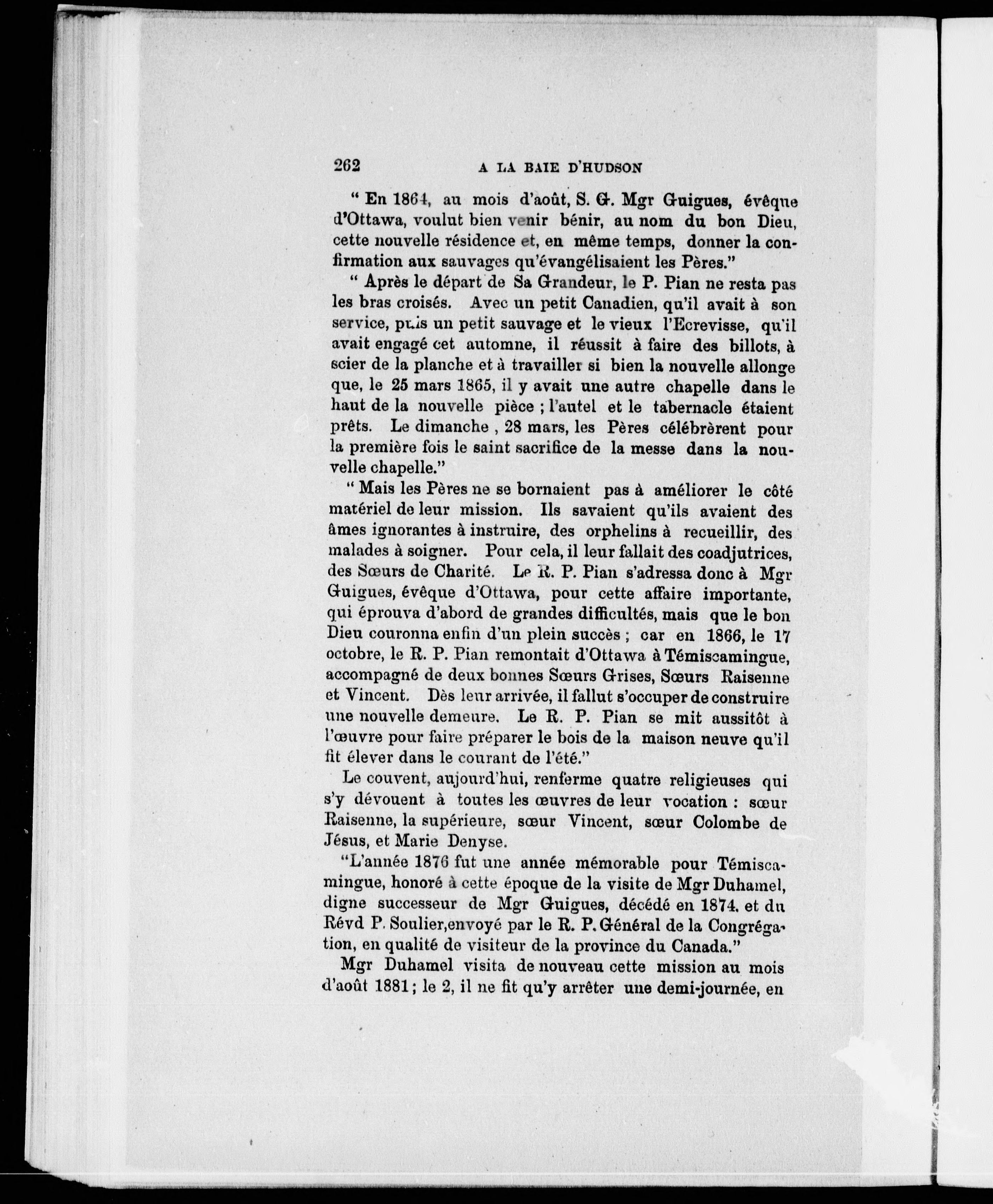 262 A LA BAIE D'HUDSON

" En 1864, au mois d'août, S. G. Mgr Guigues, évêque d'Ottawa, voulut bien venir bénir, au nom du bon Dieu, cette nouvelle résidence et, en même temps, donner la confirmation aux sauvages qu'évangélisaient les Pères."

" Après le départ de Sa Grandeur, le P. Pian ne resta pas les bras croisés. Avec un petit Canadien, qu'il avait à son service, puis un petit sauvage et le vieux l'Ecrevisse, qu'il avait engagé cet automne, il réussit à faire des billots, à scier de la planche et à travailler si bien la nouvelle allonge que, le 25 mars 1865, il y avait une autre chapelle dans le haut de la nouvelle pièce ; l'autel et le tabernacle étaient prêts. Le dimanche , 28 mars, les Pères célébrèrent pour la première fois le saint sacrifice de la messe dans la nouvelle chapelle."

" Mais les Pères ne se bornaient pas à améliorer le côté matériel de leur mission. Ils savaient qu'ils avaient des âmes ignorantes à instruire, des orphelins à recueillir, des malades à soigner. Pour cela, il leur fallait des coadjutrices, des Sœurs de Charité. Le R. P. Pian s'adressa donc à Mgr Guigues, évêque d'Ottawa, pour cette affaire importante, qui éprouva d'abord de grandes difficultés, mais que le bon Dieu couronna enfin d'un plein succès ; car en 1866, le 17 octobre, le R. P. Pian remontait d'Ottawa à Témiscamingue, accompagné de deux bonnes Sœurs Grises, Sœurs Raisenne et Vincent. Dès leur arrivée, il fallut s'occuper de construire une nouvelle demeure. Le R. P. Pian se mit aussitôt à l'œuvre pour faire préparer le bois de la maison neuve qu'il fit élever dans le courant de l'été."

Le couvent, aujourd'hui, renferme quatre religieuses qui s'y dévouent à toutes les œuvres de leur vocation : sœur Raisenne, la supérieure, sœur Vincent, sœur Colombe de Jésus, et Marie Denyse.

"L'année 1876 fut une année mémorable pour Témiscamingue, honoré à cette époque de la visite de Mgr Duhamel, digne successeur de Mgr Guigues, décédé en 1874. et du Révd P. Soulier,envoyé par le R. P. Général de la Congrégation, en qualité de visiteur de la province du Canada."

Mgr Duhamel visita de nouveau cette mission au mois d'août 1881 ; le 2, il ne fit qu'y arrêter une demi-journée, en